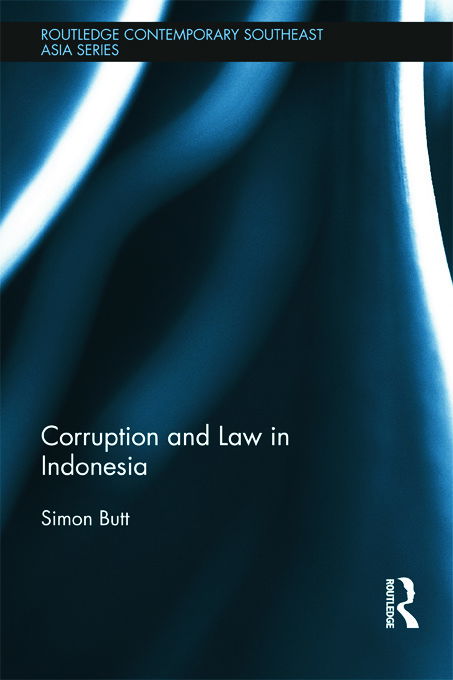 ROUTLEDGE CONTEMPORARY SOUTHEAST ASIA SERIES

Corruption and Law in Indonesia

Simon Butt

ROUTLEDGE